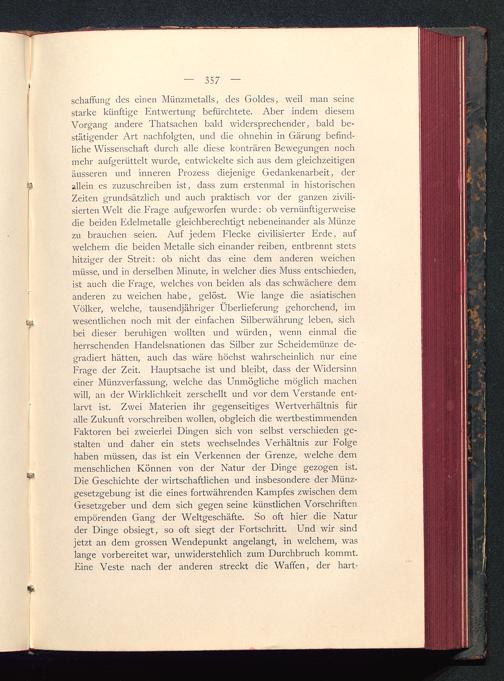 — 357 —

schaffung des einen Münzmetalls, des Goldes, weil man seine starke künftige Entwertung befürchtete. Aber indem diesem Vorgang andere Thatsachen bald widersprechender, bald bestätigender Art nachfolgten, und die ohnehin in Gärung befindliche Wissenschaft durch alle diese konträren Bewegungen noch mehr aufgerüttelt wurde, entwickelte sich aus dem gleichzeitigen äusseren und inneren Prozess diejenige Gedankenarbeit, der allein es zuzuschreiben ist, dass zum erstenmal in historischen Zeiten grundsätzlich und auch praktisch vor der ganzen zivilisierten Welt die Frage aufgeworfen wurde: ob vernünftigerweise die beiden Edelmetalle gleichberechtigt nebeneinander als Münze zu brauchen seien. Auf jedem Flecke civilisierter Erde, auf welchem die beiden Metalle sich einander reiben, entbrennt stets hitziger der Streit: ob nicht das eine dem anderen weichen müsse, und in derselben Minute, in welcher dies Muss entschieden, ist auch die Frage, welches von beiden als das schwächere dem anderen zu weichen habe, gelöst. Wie lange die asiatischen Völker, welche, tausendjähriger Überlieferung gehorchend, im wesentlichen noch mit der einfachen Silberwährung leben, sich bei dieser beruhigen wollten und würden, wenn einmal die herrschenden Handelsnationen das Silber zur Scheidemünze degradiert hätten, auch das wäre höchst wahrscheinlich nur eine Frage der Zeit. Hauptsache ist und bleibt, dass der Widersinn einer Münzverfassung, welche das Unmögliche möglich machen will, an der Wirklichkeit zerschellt und vor dem Verstande entlarvt ist. Zwei Materien ihr gegenseitiges Wertverhältnis für alle Zukunft vorschreiben wollen, obgleich die wertbestimmenden Faktoren bei zweierlei Dingen sich von selbst verschieden gestalten und daher ein stets wechselndes Verhältnis zur Folge haben müssen, das ist ein Verkennen der Grenze, welche dem menschlichen Können von der Natur der Dinge gezogen ist. Die Geschichte der wirtschaftlichen und insbesondere der Münzgesetzgebung ist die eines fortwährenden Kampfes zwischen dem Gesetzgeber und dem sich gegen seine künstlichen Vorschriften empörenden Gang der Weltgeschäfte. So oft hier die Natur der Dinge obsiegt, so oft siegt der Fortschritt. Und wir sind jetzt an dem grossen Wendepunkt angelangt, in welchem, was lange vorbereitet war, unwiderstehlich zum Durchbruch kommt. Eine Veste nach der anderen streckt die Waffen, der hart-